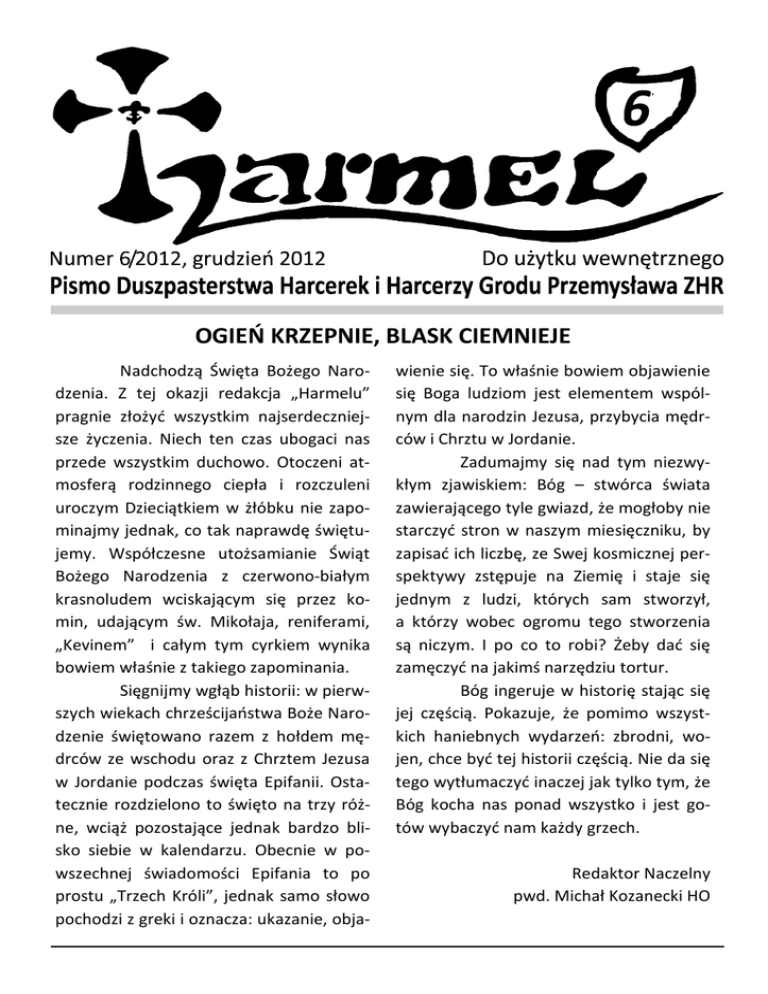 Harmel

6

Numer 6/2012, grudzień 2012

Do użytku wewnętrznego

Pismo Duszpasterstwa Harcerek i Harcerzy Grodu Przemysława ZHR

OGIEŃ KRZEPNIE, BLASK CIEMNIEJE

Nadchodzą Święta Bożego Narodzenia. Z tej okazji redakcja „Harmelu" pragnie złożyć wszystkim najserdeczniejsze życzenia. Niech ten czas ubogaci nas przede wszystkim duchowo. Otoczeni atmosferą rodzinnego ciepła i rozczuleni uroczym Dzieciątkiem w żłóbku nie zapominajmy jednak, co tak naprawdę świętujemy. Współczesne utożsamianie Świąt Bożego Narodzenia z czerwono-białym krasnoludem wciskającym się przez komin, udającym św. Mikołaja, reniferami, „Kevinem" i całym tym cyrkiem wynika bowiem właśnie z takiego zapominania.

Sięgnijmy wgłąb historii: w pierwszych wiekach chrześcijaństwa Boże Narodzenie świętowano razem z hołdem mędrców ze wschodu oraz z Chrztem Jezusa w Jordanie podczas święta Epifanii. Ostatecznie rozdzielono to święto na trzy różne, wciąż pozostające jednak bardzo blisko siebie w kalendarzu. Obecnie w powszechnej świadomości Epifania to po prostu „Trzech Króli", jednak samo słowo pochodzi z greki i oznacza: ukazanie, objawienie się. To właśnie bowiem objawienie się Boga ludziom jest elementem wspólnym dla narodzin Jezusa, przybycia mędrców i Chrztu w Jordanie.

Zadumajmy się nad tym niezwykłym zjawiskiem: Bóg – stwórca świata zawierającego tyle gwiazd, że mogłoby nie starczyć stron w naszym miesięczniku, by zapisać ich liczbę, ze Swej kosmicznej perspektywy zstępuje na Ziemię i staje się jednym z ludzi, których sam stworzył, a którzy wobec ogromu tego stworzenia są niczym. I po co to robi? Żeby dać się zamęczyć na jakimś narzędziu tortur.

Bóg ingeruje w historię stając się jej częścią. Pokazuje, że pomimo wszystkich haniebnych wydarzeń: zbrodni, wojen, chce być tej historii częścią. Nie da się tego wytłumaczyć inaczej jak tylko tym, że Bóg kocha nas ponad wszystko i jest gotów wybaczyć nam każdy grzech.

Redaktor Naczelny
pwd. Michał Kozanecki HO